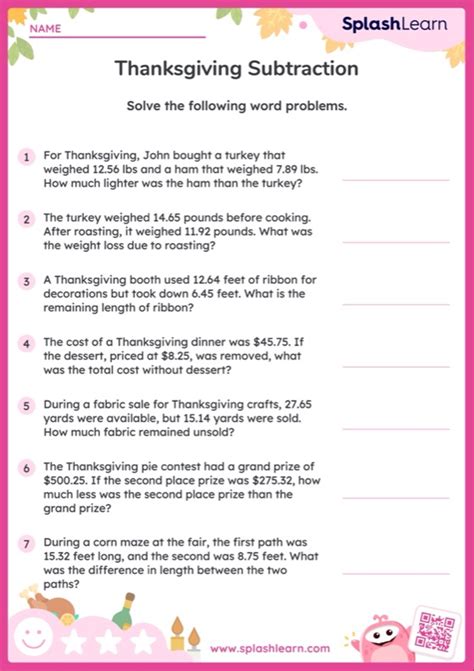 NAME

SplashLearn

Thanksgiving Subtraction

Solve the following word problems.

1 For Thanksgiving, John bought a turkey that weighed 12.56 lbs and a ham that weighed 7.89 lbs. How much lighter was the ham than the turkey?

2 The turkey weighed 14.65 pounds before cooking. After roasting, it weighed 11.92 pounds. What was the weight loss due to roasting?

3 A Thanksgiving booth used 12.64 feet of ribbon for decorations but took down 6.45 feet. What is the remaining length of ribbon?

4 The cost of a Thanksgiving dinner was \$45.75. If the dessert, priced at \$8.25, was removed, what was the total cost without dessert?

5 During a fabric sale for Thanksgiving crafts, 27.65 yards were available, but 15.14 yards were sold. How much fabric remained unsold?

6 The Thanksgiving pie contest had a grand prize of \$500.25. If the second place prize was \$275.32, how much less was the second place prize than the grand prize?

7 During a corn maze at the fair, the first path was 15.32 feet long, and the second was 8.75 feet. What was the difference in length between the two paths?

www.splashlearn.com